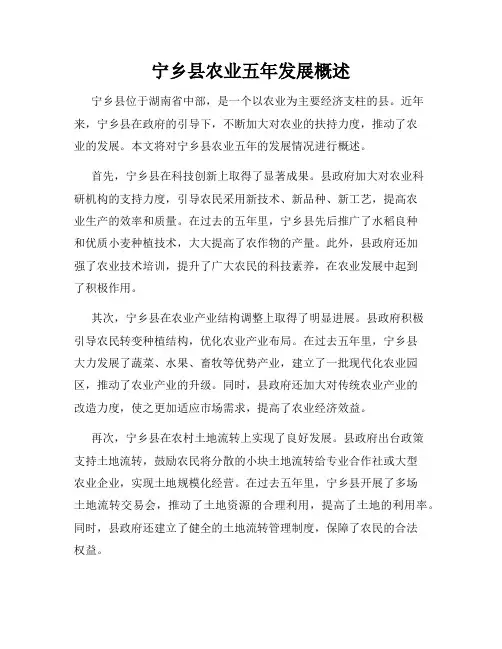 宁乡县农业五年发展概述

宁乡县位于湖南省中部，是一个以农业为主要经济支柱的县。近年来，宁乡县在政府的引导下，不断加大对农业的扶持力度，推动了农业的发展。本文将对宁乡县农业五年的发展情况进行概述。

首先，宁乡县在科技创新上取得了显著成果。县政府加大对农业科研机构的支持力度，引导农民采用新技术、新品种、新工艺，提高农业生产的效率和质量。在过去的五年里，宁乡县先后推广了水稻良种和优质小麦种植技术，大大提高了农作物的产量。此外，县政府还加强了农业技术培训，提升了广大农民的科技素养，在农业发展中起到了积极作用。

其次，宁乡县在农业产业结构调整上取得了明显进展。县政府积极引导农民转变种植结构，优化农业产业布局。在过去五年里，宁乡县大力发展了蔬菜、水果、畜牧等优势产业，建立了一批现代化农业园区，推动了农业产业的升级。同时，县政府还加大对传统农业产业的改造力度，使之更加适应市场需求，提高了农业经济效益。

再次，宁乡县在农村土地流转上实现了良好发展。县政府出台政策支持土地流转，鼓励农民将分散的小块土地流转给专业合作社或大型农业企业，实现土地规模化经营。在过去五年里，宁乡县开展了多场土地流转交易会，推动了土地资源的合理利用，提高了土地的利用率。同时，县政府还建立了健全的土地流转管理制度，保障了农民的合法权益。